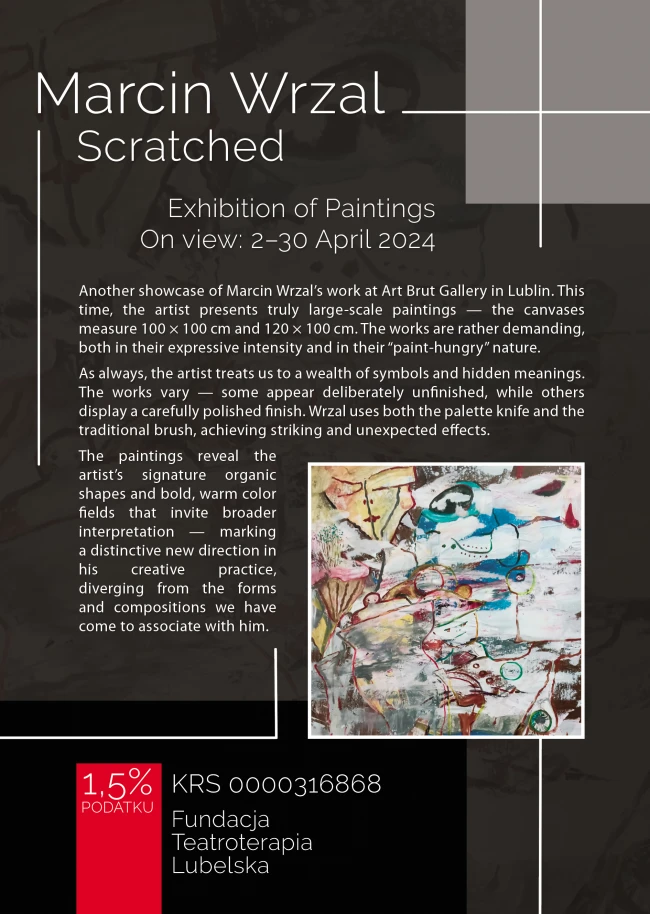 Marcin Wrzal
Scratched

Exhibition of Paintings
On view: 2–30 April 2024

Another showcase of Marcin Wrzal's work at Art Brut Gallery in Lublin. This time, the artist presents truly large-scale paintings — the canvases measure 100 × 100 cm and 120 × 100 cm. The works are rather demanding, both in their expressive intensity and in their "paint-hungry" nature.

As always, the artist treats us to a wealth of symbols and hidden meanings. The works vary — some appear deliberately unfinished, while others display a carefully polished finish. Wrzal uses both the palette knife and the traditional brush, achieving striking and unexpected effects.

The paintings reveal the artist's signature organic shapes and bold, warm color fields that invite broader interpretation — marking a distinctive new direction in his creative practice, diverging from the forms and compositions we have come to associate with him.

1,5%
PODATKU

KRS 0000316868

Fundacja
Teatroterapia
Lubelska